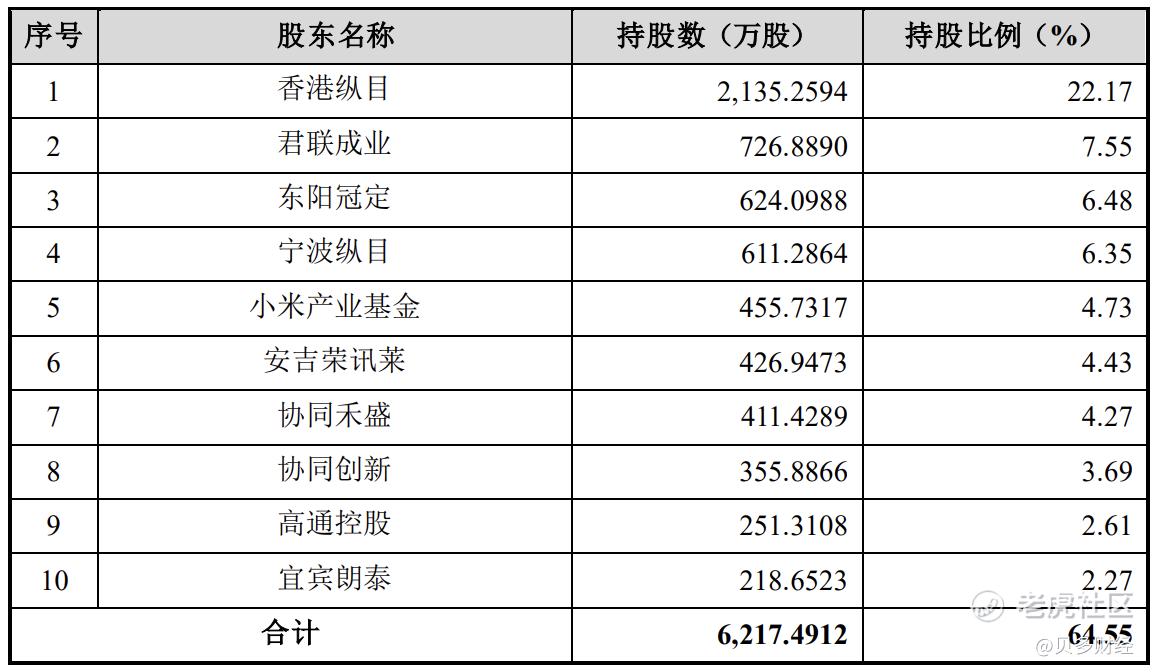 | 序号 | 股东名称 | 持股数（万股） | 持股比例（%） |
|---|---|---|---|
| 1 | 香港纵目 | 2,135.2594 | 22.17 |
| 2 | 君联成业 | 726.8890 | 7.55 |
| 3 | 东阳冠定 | 624.0988 | 6.48 |
| 4 | 宁波纵目 | 611.2864 | 6.35 |
| 5 | 小米产业基金 | 455.7317 | 4.73 |
| 6 | 安吉荣讯莱 | 426.9473 | 4.43 |
| 7 | 协同禾盛 | 411.4289 | 4.27 |
| 8 | 协同创新 | 355.8866 | 3.69 |
| 9 | 高通控股 | 251.3108 | 2.61 |
| 10 | 宜宾朗泰 | 218.6523 | 2.27 |
| 合计 |  | 6,217.4912 | 64.55 |

老虎社区
@贝多财经